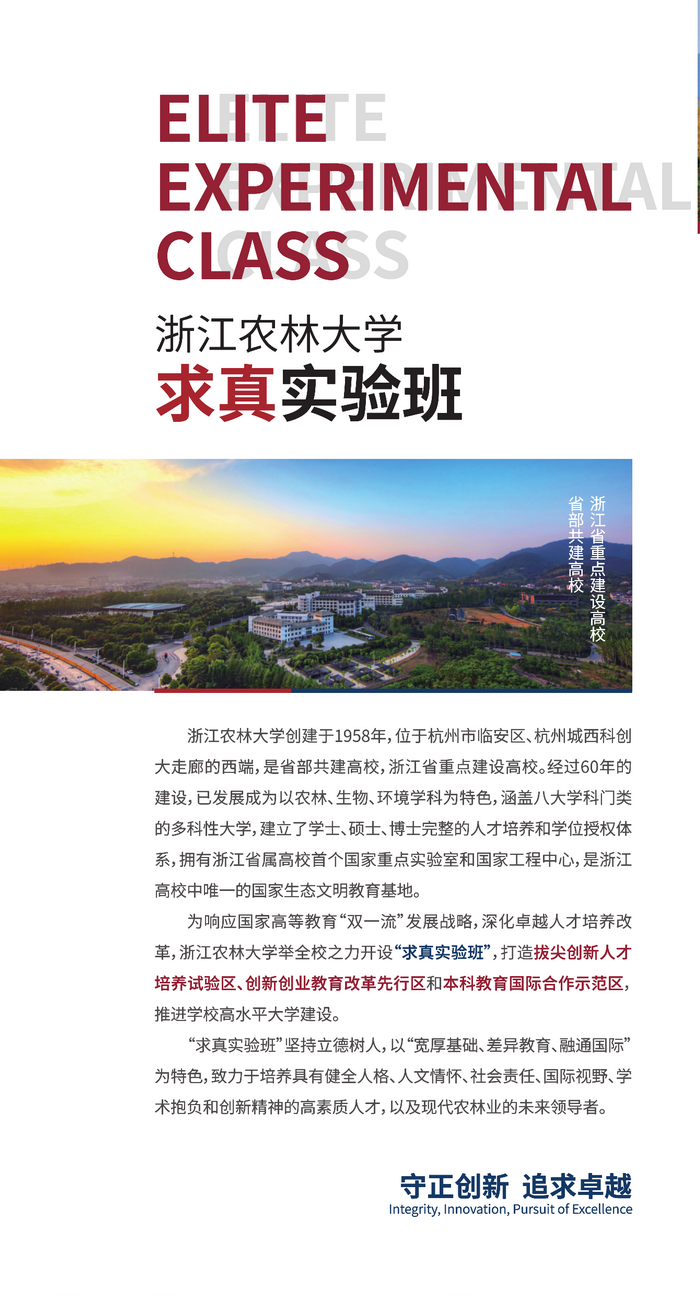 ELITE
EXPERIMENTAL
CLASS

浙江农林大学
求真实验班

浙江省重点建设高校
省部共建高校

浙江农林大学创建于1958年，位于杭州市临安区、杭州城西科创大走廊的西端，是省部共建高校，浙江省重点建设高校。经过60年的建设，已发展成为以农林、生物、环境学科为特色，涵盖八大学科门类的多科性大学，建立了学士、硕士、博士完整的人才培养和学位授权体系，拥有浙江省属高校首个国家重点实验室和国家工程中心，是浙江高校中唯一的国家生态文明教育基地。

为响应国家高等教育“双一流”发展战略，深化卓越人才培养改革，浙江农林大学举全校之力开设“求真实验班”，打造拔尖创新人才培养试验区、创新创业教育改革先行区和本科教育国际合作示范区，推进学校高水平大学建设。

“求真实验班”坚持立德树人，以“宽厚基础、差异教育、融通国际”为特色，致力于培养具有健全人格、人文情怀、社会责任、国际视野、学术抱负和创新精神的高素质人才，以及现代农林业的未来领导者。

守正创新 追求卓越
Integrity, Innovation, Pursuit of Excellence